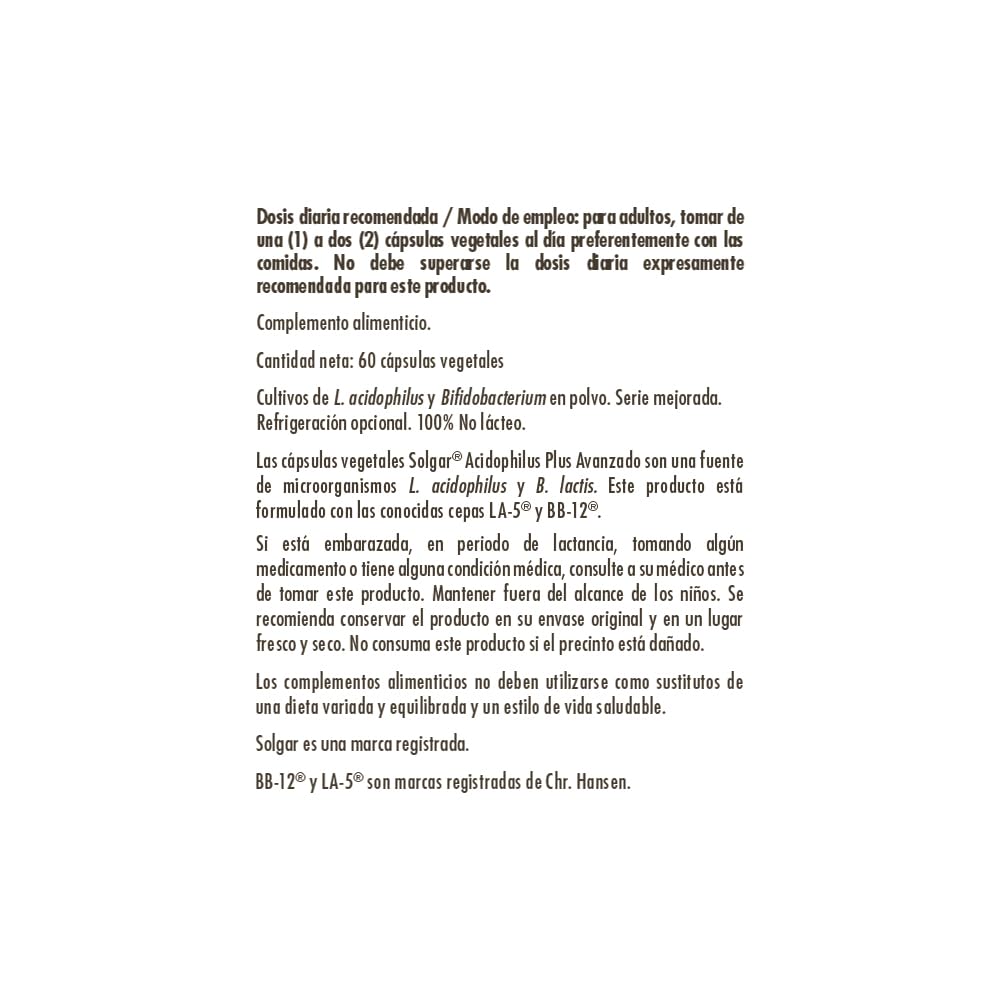 Dosis diaria recomendada / Modo de empleo: para adultos, tomar de una (1) a dos (2) cápsulas vegetales al día preferentemente con las comidas. No debe superarse la dosis diaria expresamente recomendada para este producto.

Complemento alimenticio.

Cantidad neta: 60 cápsulas vegetales

Cultivos de L. acidophilus y Bifidobacterium en polvo. Serie mejorada. Refrigeración opcional. 100% No lácteo.

Las cápsulas vegetales Solgar® Acidophilus Plus Avanzado son una fuente de microorganismos L. acidophilus y B. lactis. Este producto está formulado con las conocidas cepas LA-5® y BB-12®.

Si está embarazada, en periodo de lactancia, tomando algún medicamento o tiene alguna condición médica, consulte a su médico antes de tomar este producto. Mantener fuera del alcance de los niños. Se recomienda conservar el producto en su envase original y en un lugar fresco y seco. No consuma este producto si el precinto está dañado.

Los complementos alimenticios no deben utilizarse como sustitutos de una dieta variada y equilibrada y un estilo de vida saludable.

Solgar es una marca registrada.

BB-12® y LA-5® son marcas registradas de Chr. Hansen.